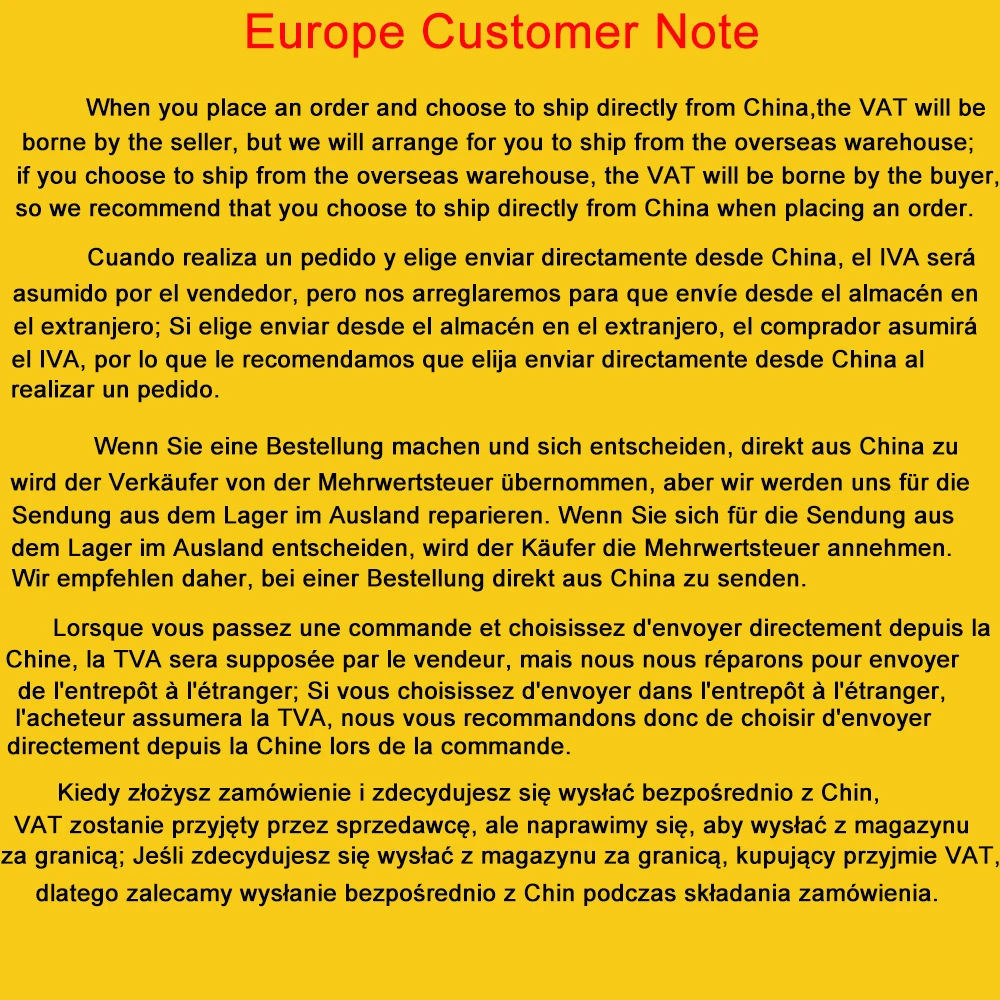 Europe Customer Note

When you place an order and choose to ship directly from China,the VAT will be borne by the seller, but we will arrange for you to ship from the overseas warehouse; if you choose to ship from the overseas warehouse, the VAT will be borne by the buyer, so we recommend that you choose to ship directly from China when placing an order.

Cuando realiza un pedido y elige enviar directamente desde China, el IVA será asumido por el vendedor, pero nos arreglaremos para que envíe desde el almacén en el extranjero; Si elige enviar desde el almacén en el extranjero, el comprador asumirá el IVA, por lo que le recomendamos que elija enviar directamente desde China al realizar un pedido.

Wenn Sie eine Bestellung machen und sich entscheiden, direkt aus China zu wird der Verkäufer von der Mehrwertsteuer übernommen, aber wir werden uns für die Sendung aus dem Lager im Ausland reparieren. Wenn Sie sich für die Sendung aus dem Lager im Ausland entscheiden, wird der Käufer die Mehrwertsteuer annehmen. Wir empfehlen daher, bei einer Bestellung direkt aus China zu senden.

Lorsque vous passez une commande et choisissez d'envoyer directement depuis la Chine, la TVA sera supposée par le vendeur, mais nous nous réparons pour envoyer de l'entrepôt à l'étranger; Si vous choisissez d'envoyer dans l'entrepôt à l'étranger, l'acheteur assumera la TVA, nous vous recommandons donc de choisir d'envoyer directement depuis la Chine lors de la commande.

Kiedy złożysz zamówienie i zdecydujesz się wysłać bezpośrednio z Chin, VAT zostanie przyjęty przez sprzedawcę, ale naprawimy się, aby wysłać z magazynu za granicą; Jeśli zdecydujesz się wysłać z magazynu za granicą, kupujący przyjmie VAT, dlatego zalecamy wysłanie bezpośrednio z Chin podczas składania zamówienia.